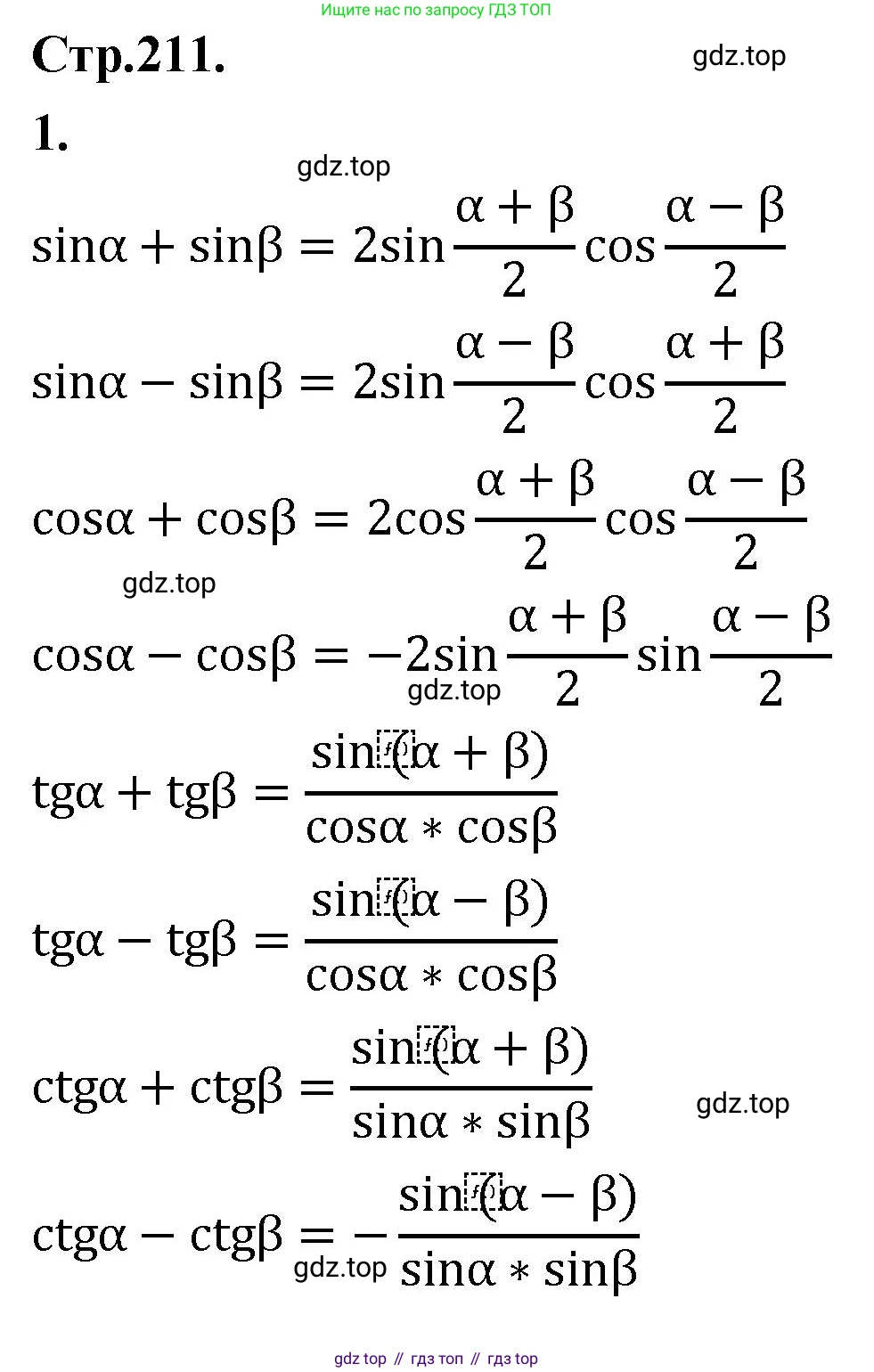 Ищите нас по запросу ГДЗ ТОП

Стр.211.

gdz.top

1.

gdz.top

$\sin\alpha + \sin\beta = 2\sin\frac{\alpha+\beta}{2}\cos\frac{\alpha-\beta}{2}$

$\sin\alpha - \sin\beta = 2\sin\frac{\alpha-\beta}{2}\cos\frac{\alpha+\beta}{2}$

$\cos\alpha + \cos\beta = 2\cos\frac{\alpha+\beta}{2}\cos\frac{\alpha-\beta}{2}$

gdz.top

$\cos\alpha - \cos\beta = -2\sin\frac{\alpha+\beta}{2}\sin\frac{\alpha-\beta}{2}$

gdz.top

$tg\alpha + tg\beta = \frac{\sin(\alpha+\beta)}{\cos\alpha * \cos\beta}$

$tg\alpha - tg\beta = \frac{\sin(\alpha-\beta)}{\cos\alpha * \cos\beta}$

$ctg\alpha + ctg\beta = \frac{\sin(\alpha+\beta)}{\sin\alpha * \sin\beta}$

gdz.top

$ctg\alpha - ctg\beta = -\frac{\sin(\alpha-\beta)}{\sin\alpha * \sin\beta}$

gdz.top

gdz top // гдз топ // гдз top